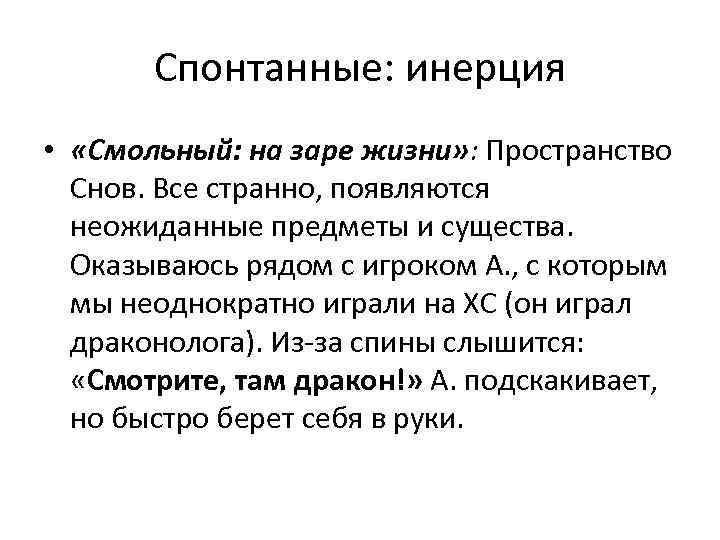 Спонтанные: инерция

• «Смольный: на заре жизни»: Пространство Снов. Все странно, появляются неожиданные предметы и существа. Оказываюсь рядом с игроком А., с которым мы неоднократно играли на ХС (он играл драконолога). Из-за спины слышится: «Смотрите, там дракон!» А. подскакивает, но быстро берет себя в руки.